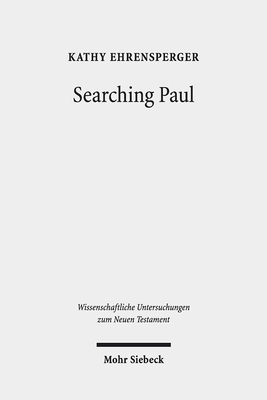 KATHY EHRENSPERGER

Searching Paul

Wissenschaftliche Untersuchungen zum Neuen Testament

Mohr Siebeck